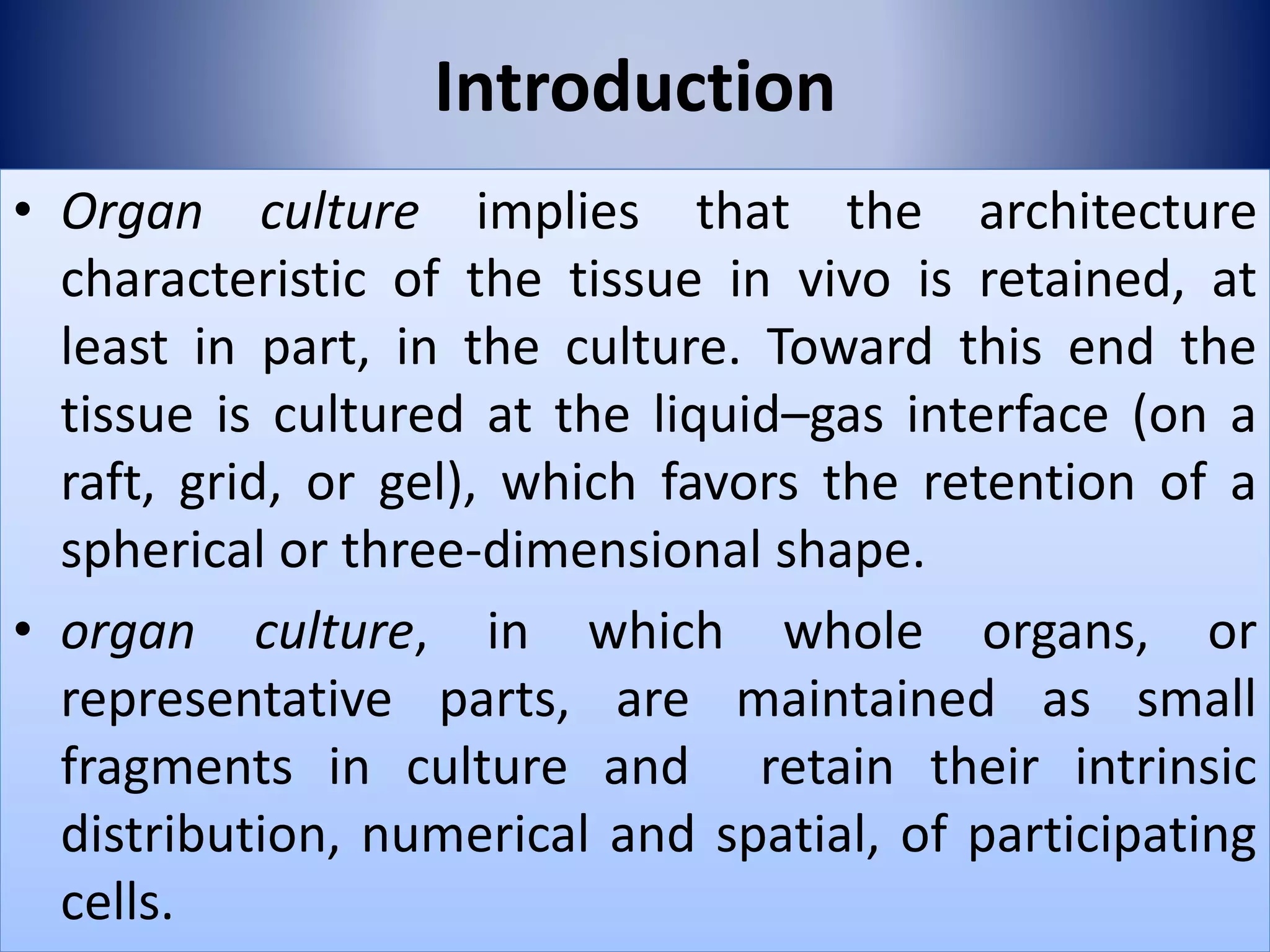 Introduction

• Organ culture implies that the architecture characteristic of the tissue in vivo is retained, at least in part, in the culture. Toward this end the tissue is cultured at the liquid–gas interface (on a raft, grid, or gel), which favors the retention of a spherical or three-dimensional shape.

• organ culture, in which whole organs, or representative parts, are maintained as small fragments in culture and retain their intrinsic distribution, numerical and spatial, of participating cells.